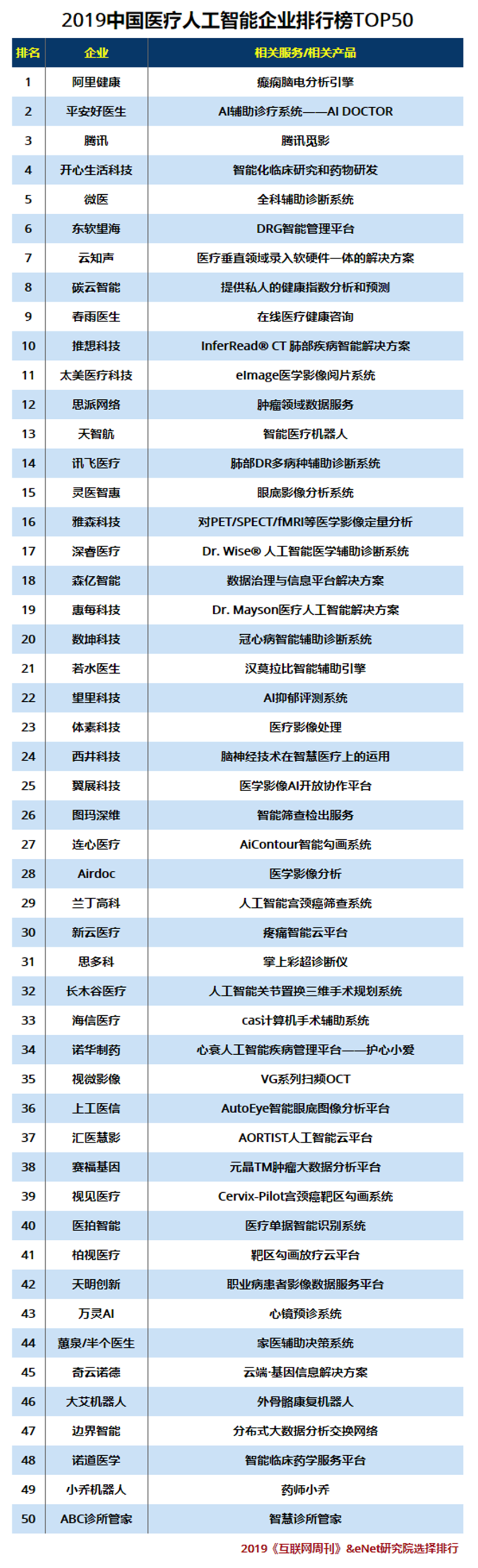 2019中国医疗人工智能企业排行榜TOP50

| 排名 | 企业 | 相关服务/相关产品 |
|---|---|---|
| 1 | 阿里健康 | 癫痫脑电分析引擎 |
| 2 | 平安好医生 | AI辅助诊疗系统——AI DOCTOR |
| 3 | 腾讯 | 腾讯觅影 |
| 4 | 开心生活科技 | 智能化临床研究和药物研发 |
| 5 | 微医 | 全科辅助诊断系统 |
| 6 | 东软望海 | DRG智能管理平台 |
| 7 | 云知声 | 医疗垂直领域录入软硬件一体的解决方案 |
| 8 | 碳云智能 | 提供私人的健康指数分析和预测 |
| 9 | 春雨医生 | 在线医疗健康咨询 |
| 10 | 推想科技 | InferRead® CT 肺部疾病智能解决方案 |
| 11 | 太美医疗科技 | eImage医学影像阅片系统 |
| 12 | 思派网络 | 肿瘤领域数据服务 |
| 13 | 天智航 | 智能医疗机器人 |
| 14 | 讯飞医疗 | 肺部DR多病种辅助诊断系统 |
| 15 | 灵医智惠 | 眼底影像分析系统 |
| 16 | 雅森科技 | 对PET/SPECT/fMRI等医学影像定量分析 |
| 17 | 深睿医疗 | Dr. Wise® 人工智能医学辅助诊断系统 |
| 18 | 森亿智能 | 数据治理与信息平台解决方案 |
| 19 | 惠每科技 | Dr. Mayson医疗人工智能解决方案 |
| 20 | 数坤科技 | 冠心病智能辅助诊断系统 |
| 21 | 若水医生 | 汉莫拉比智能辅助引擎 |
| 22 | 望里科技 | AI抑郁评测系统 |
| 23 | 体素科技 | 医疗影像处理 |
| 24 | 西井科技 | 脑神经技术在智慧医疗上的运用 |
| 25 | 翼展科技 | 医学影像AI开放协作平台 |
| 26 | 图玛深维 | 智能筛查检出服务 |
| 27 | 连心医疗 | AiContour智能勾画系统 |
| 28 | Airdoc | 医学影像分析 |
| 29 | 兰丁高科 | 人工智能宫颈癌筛查系统 |
| 30 | 新云医疗 | 疼痛智能云平台 |
| 31 | 思多科 | 掌上彩超诊断仪 |
| 32 | 长木谷医疗 | 人工智能关节置换三维手术规划系统 |
| 33 | 海信医疗 | cas计算机手术辅助系统 |
| 34 | 诺华制药 | 心衰人工智能疾病管理平台——护心小爱 |
| 35 | 视微影像 | VG系列扫频OCT |
| 36 | 上工医信 | AutoEye智能眼底图像分析平台 |
| 37 | 汇医慧影 | AORTIST人工智能云平台 |
| 38 | 赛福基因 | 元晶TM肿瘤大数据分析平台 |
| 39 | 视见医疗 | Cervix-Pilot宫颈癌靶区勾画系统 |
| 40 | 医拍智能 | 医疗单据智能识别系统 |
| 41 | 柏视医疗 | 靶区勾画放疗云平台 |
| 42 | 天明创新 | 职业病患者影像数据服务平台 |
| 43 | 万灵AI | 心镜预诊系统 |
| 44 | 蕙泉/半个医生 | 家医辅助决策系统 |
| 45 | 奇云诺德 | 云端·基因信息解决方案 |
| 46 | 大艾机器人 | 外骨骼康复机器人 |
| 47 | 边界智能 | 分布式大数据分析交换网络 |
| 48 | 诺道医学 | 智能临床药学服务平台 |
| 49 | 小乔机器人 | 药师小乔 |
| 50 | ABC诊所管家 | 智慧诊所管家 |

2019《互联网周刊》&eNet研究院选择排行